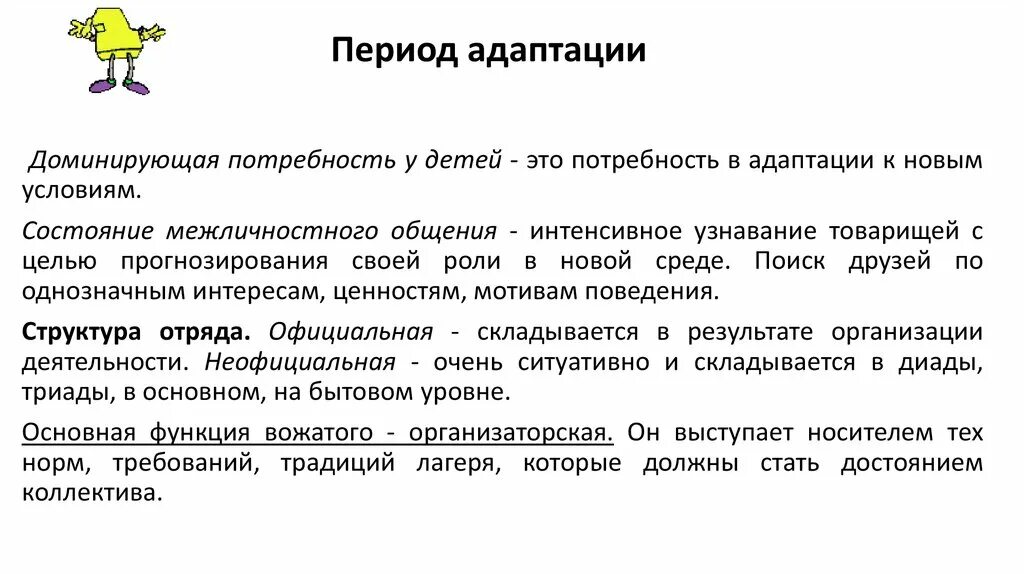 Период адаптации

Доминирующая потребность у детей - это потребность в адаптации к новым условиям.

Состояние межличностного общения - интенсивное узнавание товарищей с целью прогнозирования своей роли в новой среде. Поиск друзей по однозначным интересам, ценностям, мотивам поведения.

Структура отряда. Официальная - складывается в результате организации деятельности. Неофициальная - очень ситуативно и складывается в диады, триады, в основном, на бытовом уровне.

Основная функция вожатого - организаторская. Он выступает носителем тех норм, требований, традиций лагеря, которые должны стать достоянием коллектива.